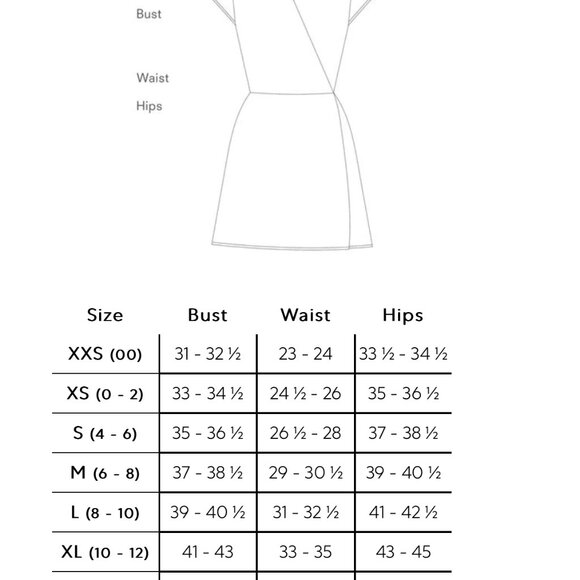 Bust

Waist

Hips

| Size | Bust | Waist | Hips |
|---|---|---|---|
| XXS (00) | 31 - 32 ½ | 23 - 24 | 33 ½ - 34 ½ |
| XS (0 - 2) | 33 - 34 ½ | 24 ½ - 26 | 35 - 36 ½ |
| S (4 - 6) | 35 - 36 ½ | 26 ½ - 28 | 37 - 38 ½ |
| M (6 - 8) | 37 - 38 ½ | 29 - 30 ½ | 39 - 40 ½ |
| L (8 - 10) | 39 - 40 ½ | 31 - 32 ½ | 41 - 42 ½ |
| XL (10 - 12) | 41 - 43 | 33 - 35 | 43 - 45 |